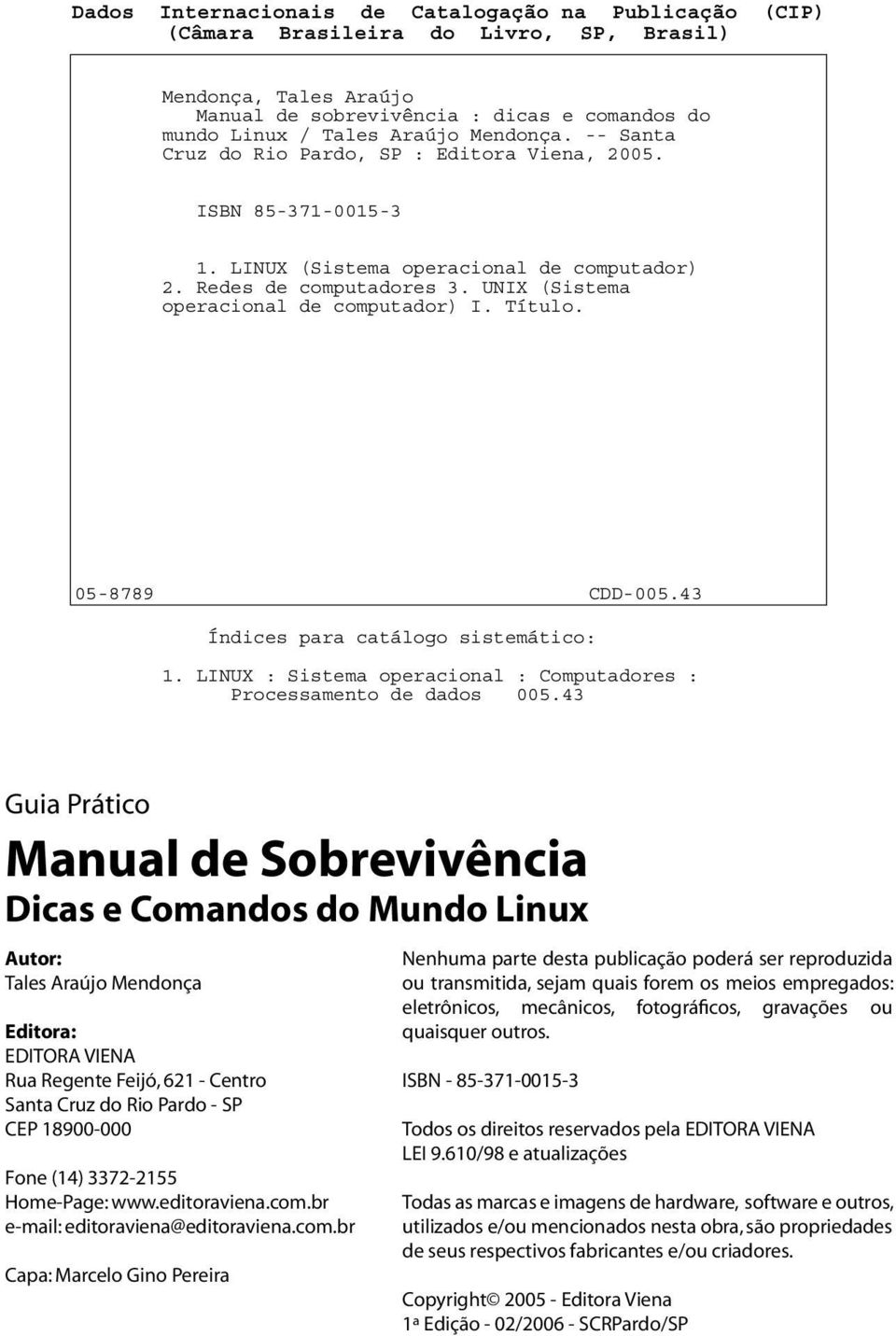 Dados Internacionais de Catalogação na Publicação (CIP)
(Câmara Brasileira do Livro, SP, Brasil)

Mendonça, Tales Araújo
Manual de sobrevivência : dicas e comandos do mundo Linux / Tales Araújo Mendonça. -- Santa Cruz do Rio Pardo, SP : Editora Viena, 2005.

ISBN 85-371-0015-3

1. LINUX (Sistema operacional de computador) 2. Redes de computadores 3. UNIX (Sistema operacional de computador) I. Título.

05-8789 CDD-005.43

Índices para catálogo sistemático:

1. LINUX : Sistema operacional : Computadores : Processamento de dados 005.43

Guia Prático

Manual de Sobrevivência

Dicas e Comandos do Mundo Linux

Autor:
Tales Araújo Mendonça

Editora:
EDITORA VIENA
Rua Regente Feijó, 621 - Centro
Santa Cruz do Rio Pardo - SP
CEP 18900-000

Fone (14) 3372-2155
Home-Page: www.editoraviena.com.br
e-mail: editoraviena@editoraviena.com.br

Capa: Marcelo Gino Pereira

Nenhuma parte desta publicação poderá ser reproduzida ou transmitida, sejam quais forem os meios empregados: eletrônicos, mecânicos, fotográficos, gravações ou quaisquer outros.

ISBN - 85-371-0015-3

Todos os direitos reservados pela EDITORA VIENA
LEI 9.610/98 e atualizações

Todas as marcas e imagens de hardware, software e outros, utilizados e/ou mencionados nesta obra, são propriedades de seus respectivos fabricantes e/ou criadores.

Copyright© 2005 - Editora Viena
1ª Edição - 02/2006 - SCRPardo/SP